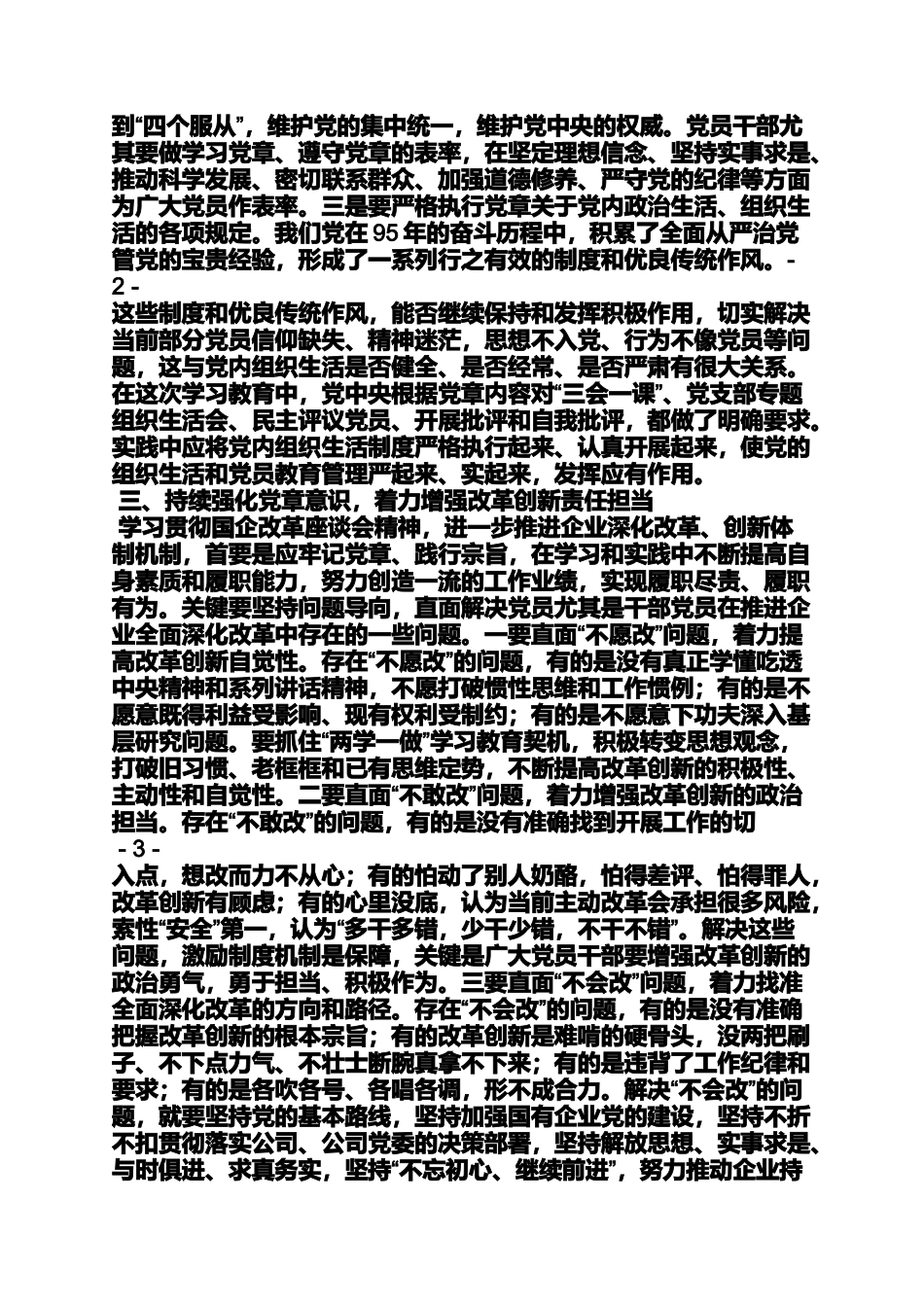 到“四个服从”，维护党的集中统一，维护党中央的权威。党员干部尤其要做学习党章、遵守党章的表率，在坚定理想信念、坚持实事求是、推动科学发展、密切联系群众、加强道德修养、严守党的纪律等方面为广大党员作表率。三是要严格执行党章关于党内政治生活、组织生活的各项规定。我们党在 95 年的奋斗历程中，积累了全面从严治党管党的宝贵经验，形成了一系列行之有效的制度和优良传统作风。-

2 -

这些制度和优良传统作风，能否继续保持和发挥积极作用，切实解决当前部分党员信仰缺失、精神迷茫，思想不入党、行为不像党员等问题，这与党内组织生活是否健全、是否经常、是否严肃有很大关系。在这次学习教育中，党中央根据党章内容对“三会一课”、党支部专题组织生活会、民主评议党员、开展批评和自我批评，都做了明确要求。实践中应将党内组织生活制度严格执行起来、认真开展起来，使党的组织生活和党员教育管理严起来、实起来，发挥应有作用。

三、持续强化党章意识，着力增强改革创新责任担当

学习贯彻国企改革座谈会精神，进一步推进企业深化改革、创新体制机制，首要是应牢记党章、践行宗旨，在学习和实践中不断提高自身素质和履职能力，努力创造一流的工作业绩，实现履职尽责、履职有为。关键要坚持问题导向，直面解决党员尤其是干部党员在推进企业全面深化改革中存在的一些问题。一要直面“不愿改”问题，着力提高改革创新自觉性。存在“不愿改”的问题，有的是没有真正学懂吃透中央精神和系列讲话精神，不愿打破惯性思维和工作惯例；有的是不愿意既得利益受影响、现有权利受制约；有的是不愿意下功夫深入基层研究问题。要抓住“两学一做”学习教育契机，积极转变思想观念，打破旧习惯、老框框和已有思维定势，不断提高改革创新的积极性、主动性和自觉性。二要直面“不敢改”问题，着力增强改革创新的政治担当。存在“不敢改”的问题，有的是没有准确找到开展工作的切

- 3 -

入点，想改而力不从心；有的怕动了别人奶酪，怕得差评、怕得罪人，改革创新有顾虑；有的心里没底，认为当前主动改革会承担很多风险，索性“安全”第一，认为“多干多错，少干少错，不干不错”。解决这些问题，激励制度机制是保障，关键是广大党员干部要增强改革创新的政治勇气，勇于担当、积极作为。三要直面“不会改”问题，着力找准全面深化改革的方向和路径。存在“不会改”的问题，有的是没有准确把握改革创新的根本宗旨；有的改革创新是难啃的硬骨头，没两把刷子、不下点力气、不壮士断腕真拿不下来；有的是违背了工作纪律和要求；有的是各吹各号、各唱各调，形不成合力。解决“不会改”的问题，就要坚持党的基本路线，坚持加强国有企业党的建设，坚持不折不扣贯彻落实公司、公司党委的决策部署，坚持解放思想、实事求是、与时俱进、求真务实，坚持“不忘初心、继续前进”，努力推动企业持